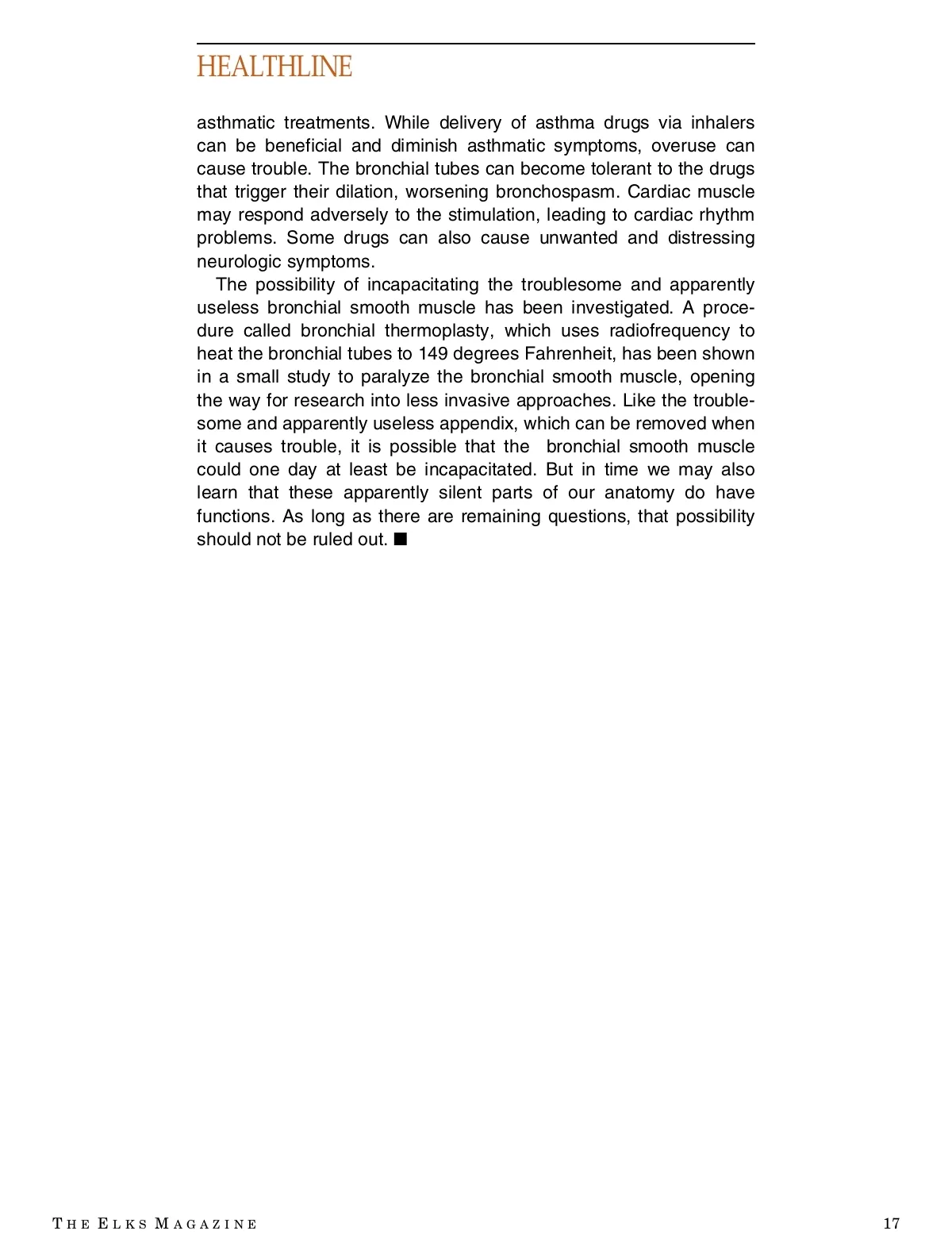 HEALTHLINE

asthmatic treatments. While delivery of asthma drugs via inhalers can be beneficial and diminish asthmatic symptoms, overuse can cause trouble. The bronchial tubes can become tolerant to the drugs that trigger their dilation, worsening bronchospasm. Cardiac muscle may respond adversely to the stimulation, leading to cardiac rhythm problems. Some drugs can also cause unwanted and distressing neurologic symptoms.

The possibility of incapacitating the troublesome and apparently useless bronchial smooth muscle has been investigated. A procedure called bronchial thermoplasty, which uses radiofrequency to heat the bronchial tubes to 149 degrees Fahrenheit, has been shown in a small study to paralyze the bronchial smooth muscle, opening the way for research into less invasive approaches. Like the troublesome and apparently useless appendix, which can be removed when it causes trouble, it is possible that the bronchial smooth muscle could one day at least be incapacitated. But in time we may also learn that these apparently silent parts of our anatomy do have functions. As long as there are remaining questions, that possibility should not be ruled out. ■

THE ELKS MAGAZINE

17